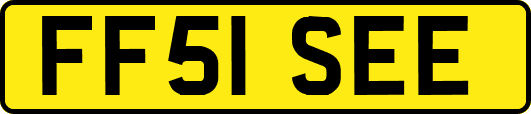 FF51 SEE